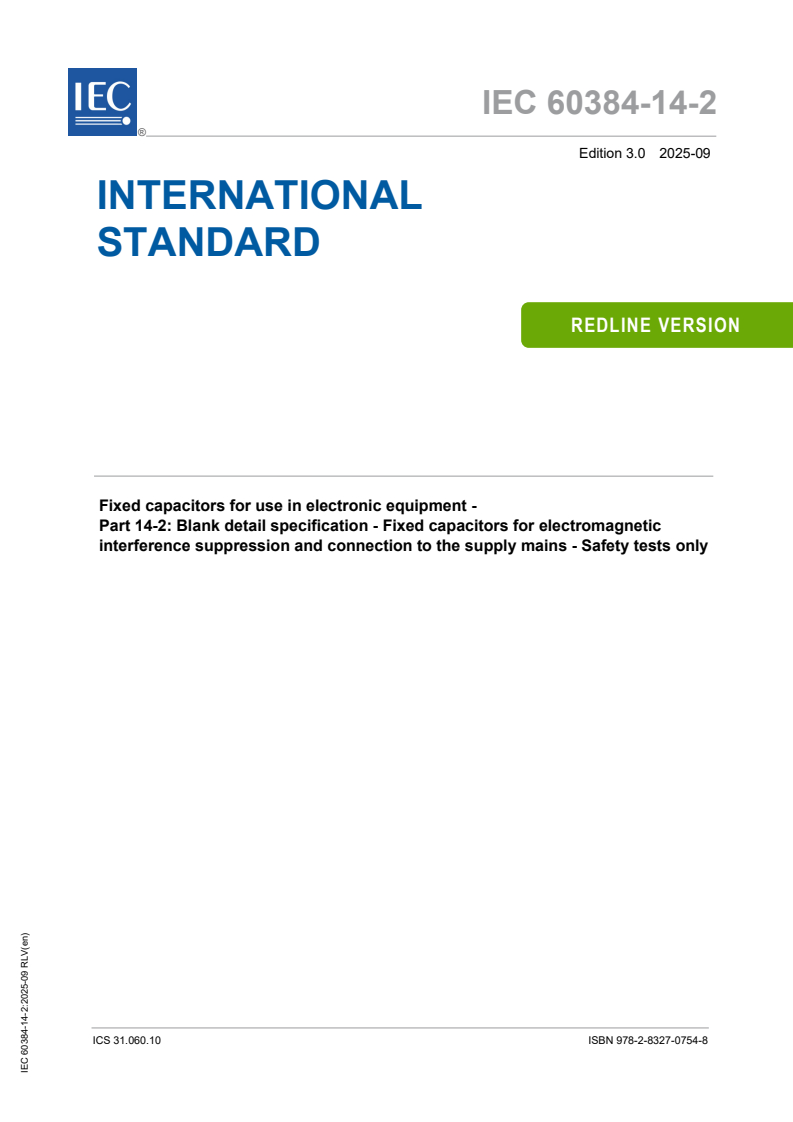 IEC
®

IEC 60384-14-2

Edition 3.0 2025-09

INTERNATIONAL STANDARD

REDLINE VERSION

Fixed capacitors for use in electronic equipment -
Part 14-2: Blank detail specification - Fixed capacitors for electromagnetic interference suppression and connection to the supply mains - Safety tests only

IEC 60384-14-2:2025-09 RLV(en)

ICS 31.060.10

ISBN 978-2-8327-0754-8